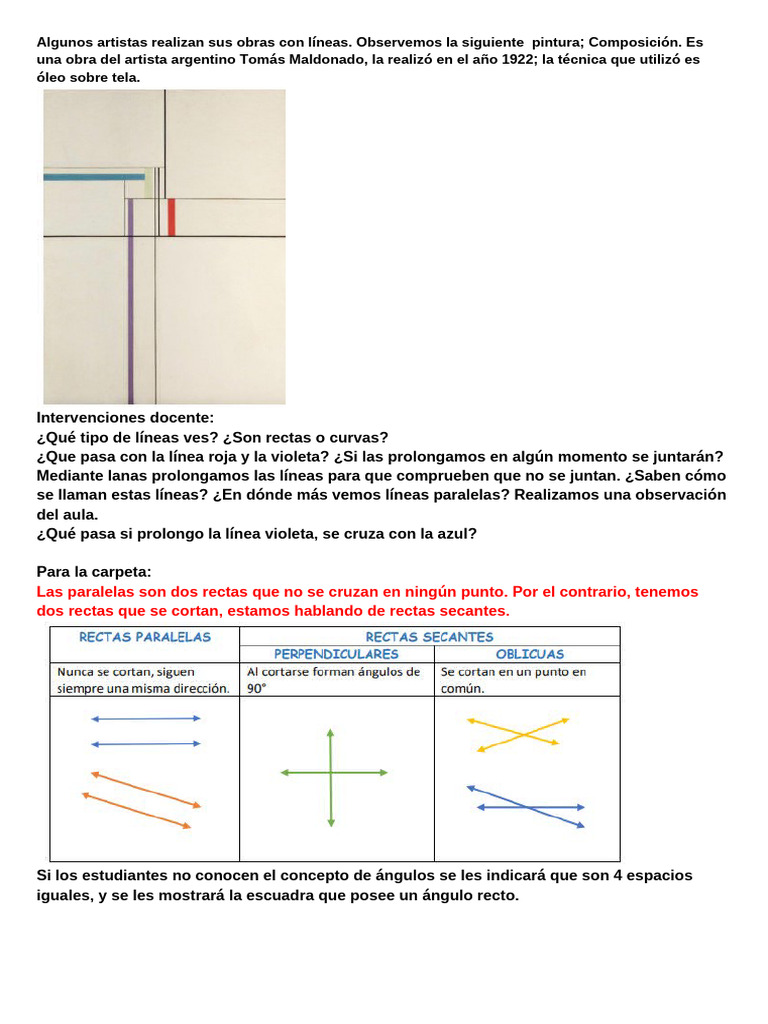 Algunos artistas realizan sus obras con líneas. Observemos la siguiente pintura; Composición. Es una obra del artista argentino Tomás Maldonado, la realizó en el año 1922; la técnica que utilizó es óleo sobre tela.

Intervenciones docente:
¿Qué tipo de líneas ves? ¿Son rectas o curvas?
¿Que pasa con la línea roja y la violeta? ¿Si las prolongamos en algún momento se juntarán? Mediante lanas prolongamos las líneas para que comprueben que no se juntan. ¿Saben cómo se llaman estas líneas? ¿En dónde más vemos líneas paralelas? Realizamos una observación del aula.
¿Qué pasa si prolongo la línea violeta, se cruza con la azul?

Para la carpeta:
Las paralelas son dos rectas que no se cruzan en ningún punto. Por el contrario, tenemos dos rectas que se cortan, estamos hablando de rectas secantes.

| RECTAS PARALELAS | RECTAS SECANTES | |
|---|---|---|
| | PERPENDICULARES | OBLICUAS |
| Nunca se cortan, siguen siempre una misma dirección. | Al cortarse forman ángulos de 90° | Se cortan en un punto en común. |
| | | |

Si los estudiantes no conocen el concepto de ángulos se les indicará que son 4 espacios iguales, y se les mostrará la escuadra que posee un ángulo recto.